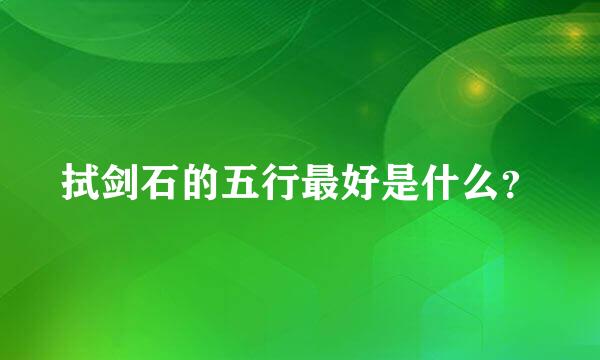 拭剑石的五行最好是什么?